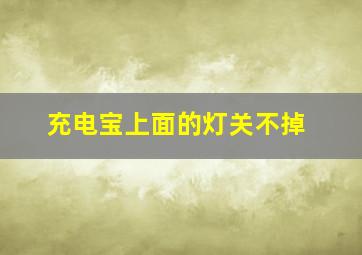 充电宝上面的灯关不掉